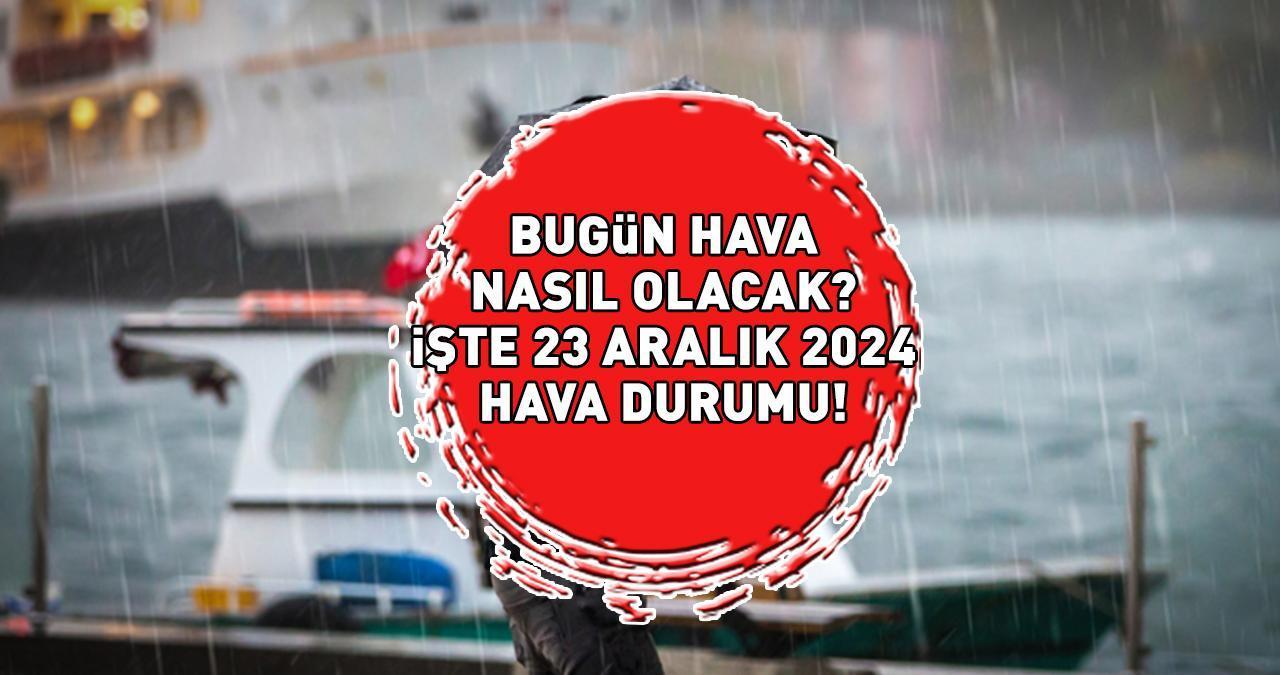 BUGüN HAVA NASIL OLACAK? İŞTE 23 ARALIK 2024 HAVA DURUMU!